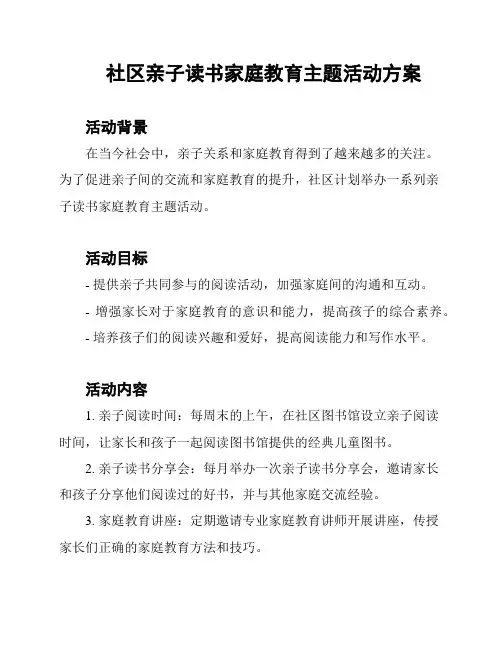 社区亲子读书家庭教育主题活动方案

活动背景

在当今社会中，亲子关系和家庭教育得到了越来越多的关注。为了促进亲子间的交流和家庭教育的提升，社区计划举办一系列亲子读书家庭教育主题活动。

活动目标

- 提供亲子共同参与的阅读活动，加强家庭间的沟通和互动。

- 增强家长对于家庭教育的意识和能力，提高孩子的综合素养。

- 培养孩子们的阅读兴趣和爱好，提高阅读能力和写作水平。

活动内容

1. 亲子阅读时间：每周末的上午，在社区图书馆设立亲子阅读时间，让家长和孩子一起阅读图书馆提供的经典儿童图书。

2. 亲子读书分享会：每月举办一次亲子读书分享会，邀请家长和孩子分享他们阅读过的好书，并与其他家庭交流经验。

3. 家庭教育讲座：定期邀请专业家庭教育讲师开展讲座，传授家长们正确的家庭教育方法和技巧。